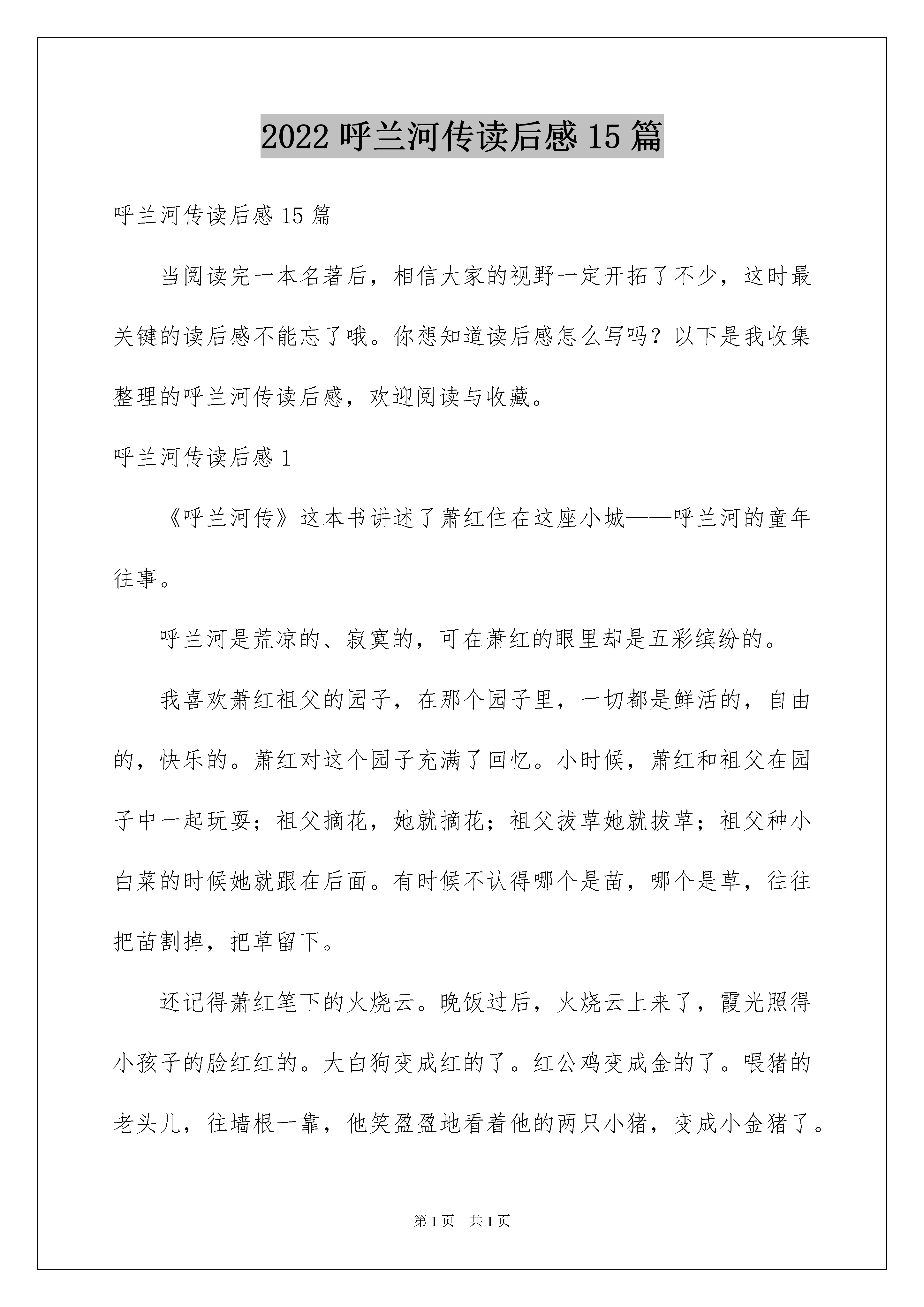 2022 呼兰河传读后感 15 篇

呼兰河传读后感 15 篇

当阅读完一本名著后，相信大家的视野一定开拓了不少，这时最关键的读后感不能忘了哦。你想知道读后感怎么写吗？以下是我收集整理的呼兰河传读后感，欢迎阅读与收藏。

呼兰河传读后感 1

《呼兰河传》这本书讲述了萧红住在这座小城——呼兰河的童年往事。

呼兰河是荒凉的、寂寞的，可在萧红的眼里却是五彩缤纷的。

我喜欢萧红祖父的园子，在那个园子里，一切都是鲜活的，自由的，快乐的。萧红对这个园子充满了回忆。小时候，萧红和祖父在园子中一起玩耍；祖父摘花，她就摘花；祖父拔草她就拔草；祖父种小白菜的时候她就跟在后面。有时候不认得哪个是苗，哪个是草，往往把苗割掉，把草留下。

还记得萧红笔下的火烧云。晚饭过后，火烧云上来了，霞光照得小孩子的脸红红的。大白狗变成红的了。红公鸡变成金的了。喂猪的老头儿，往墙根一靠，他笑盈盈地看着他的两只小猪，变成小金猪了。

第 1 页　共 1 页